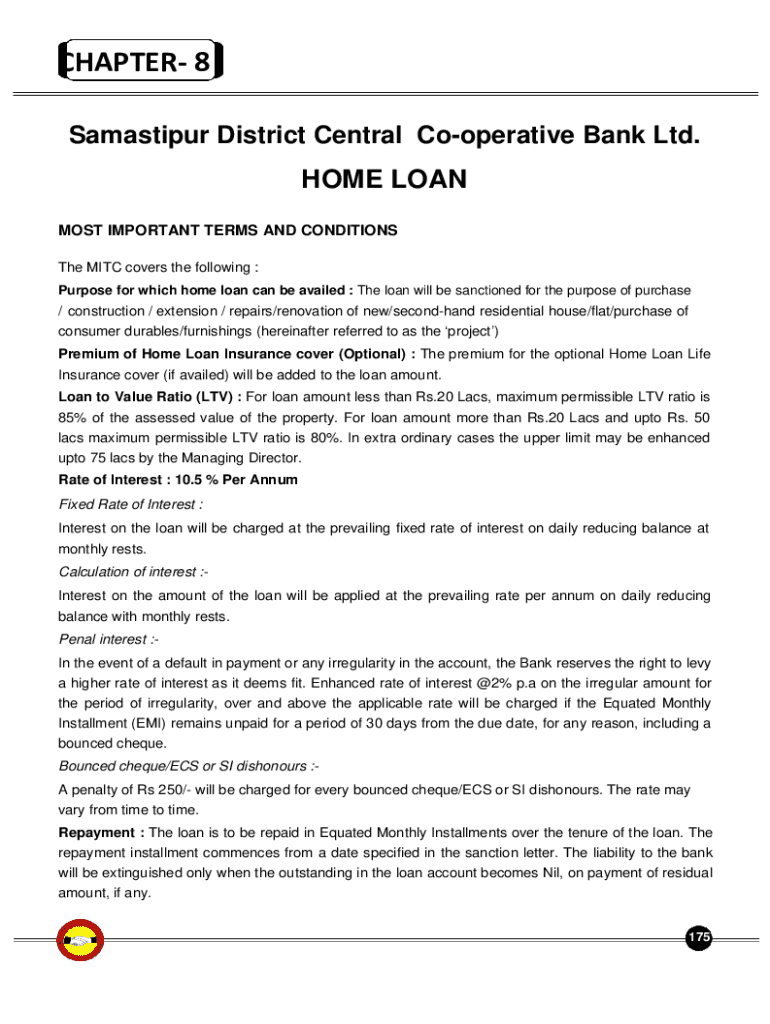 CHAPTER- 8

Samastipur District Central Co-operative Bank Ltd.

HOME LOAN

MOST IMPORTANT TERMS AND CONDITIONS

The MITC covers the following :

Purpose for which home loan can be availed : The loan will be sanctioned for the purpose of purchase / construction / extension / repairs/renovation of new/second-hand residential house/flat/purchase of consumer durables/furnishings (hereinafter referred to as the 'project')

Premium of Home Loan Insurance cover (Optional) : The premium for the optional Home Loan Life Insurance cover (if availed) will be added to the loan amount.

Loan to Value Ratio (LTV) : For loan amount less than Rs.20 Lacs, maximum permissible LTV ratio is 85% of the assessed value of the property. For loan amount more than Rs.20 Lacs and upto Rs. 50 lacs maximum permissible LTV ratio is 80%. In extra ordinary cases the upper limit may be enhanced upto 75 lacs by the Managing Director.

Rate of Interest : 10.5 % Per Annum

Fixed Rate of Interest :

Interest on the loan will be charged at the prevailing fixed rate of interest on daily reducing balance at monthly rests.

Calculation of interest :-

Interest on the amount of the loan will be applied at the prevailing rate per annum on daily reducing balance with monthly rests.

Penal interest :-

In the event of a default in payment or any irregularity in the account, the Bank reserves the right to levy a higher rate of interest as it deems fit. Enhanced rate of interest @2% p.a on the irregular amount for the period of irregularity, over and above the applicable rate will be charged if the Equated Monthly Installment (EMI) remains unpaid for a period of 30 days from the due date, for any reason, including a bounced cheque.

Bounced cheque/ECS or SI dishonours :-

A penalty of Rs 250/- will be charged for every bounced cheque/ECS or SI dishonours. The rate may vary from time to time.

Repayment : The loan is to be repaid in Equated Monthly Installments over the tenure of the loan. The repayment installment commences from a date specified in the sanction letter. The liability to the bank will be extinguished only when the outstanding in the loan account becomes Nil, on payment of residual amount, if any.

175